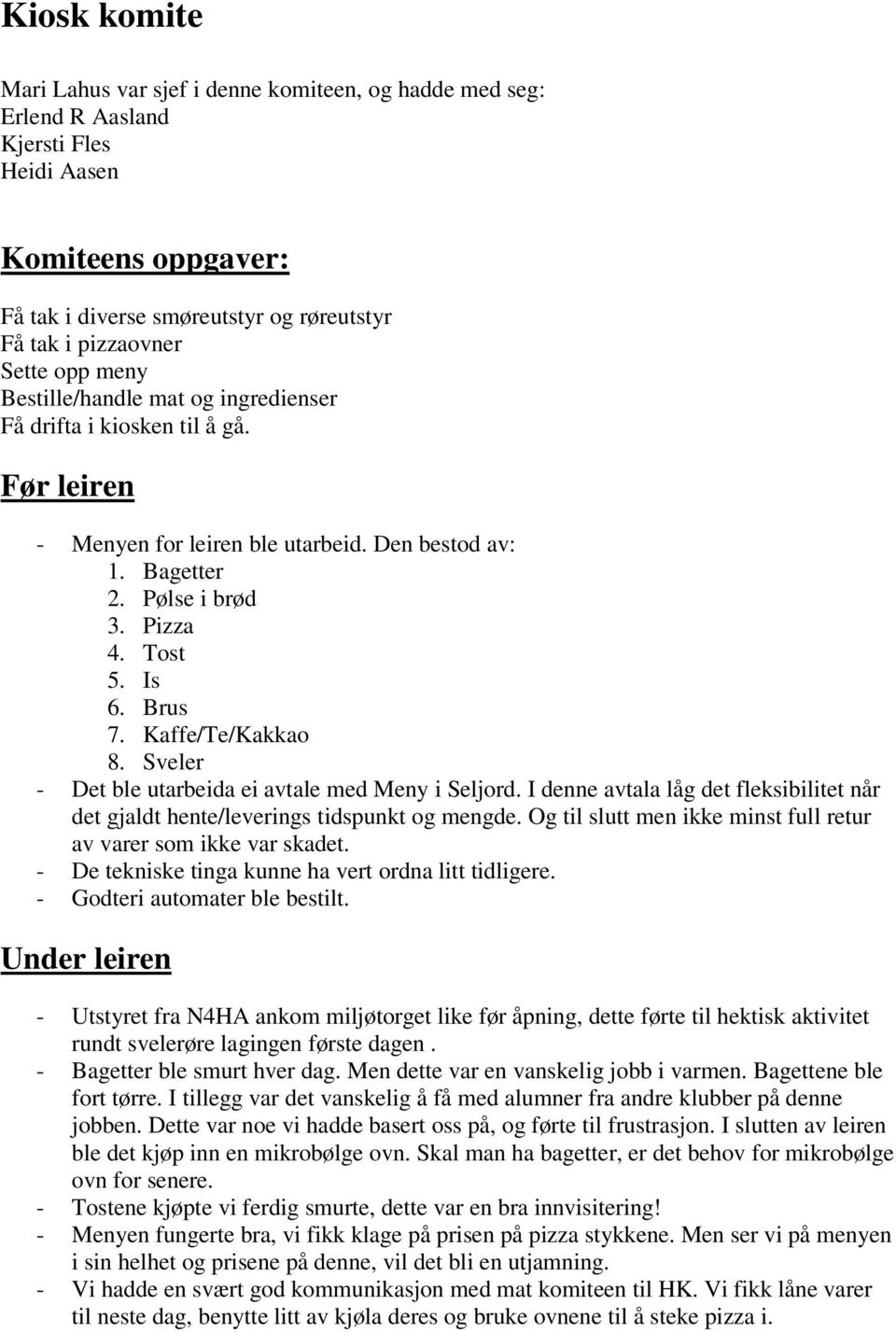 Kiosk komite

Mari Lahus var sjef i denne komiteen, og hadde med seg:
Erlend R Aasland
Kjersti Fles
Heidi Aasen

Komiteens oppgaver:

Få tak i diverse smøreutstyr og røreutstyr
Få tak i pizzaovner
Sette opp meny
Bestille/handle mat og ingredienser
Få drifta i kiosken til å gå.

Før leiren

- Menyen for leiren ble utarbeid. Den bestod av:
1. Bagetter
2. Pølse i brød
3. Pizza
4. Tost
5. Is
6. Brus
7. Kaffe/Te/Kakkao
8. Sveler
- Det ble utarbeida ei avtale med Meny i Seljord. I denne avtala låg det fleksibilitet når det gjaldt hente/leverings tidspunkt og mengde. Og til slutt men ikke minst full retur av varer som ikke var skadet.
- De tekniske tinga kunne ha vert ordna litt tidligere.
- Godteri automater ble bestilt.

Under leiren

- Utstyret fra N4HA ankom miljøtorget like før åpning, dette førte til hektisk aktivitet rundt svelerøre lagingen første dagen .
- Bagetter ble smurt hver dag. Men dette var en vanskelig jobb i varmen. Bagettene ble fort tørre. I tillegg var det vanskelig å få med alumner fra andre klubber på denne jobben. Dette var noe vi hadde basert oss på, og førte til frustrasjon. I slutten av leiren ble det kjøp inn en mikrobølge ovn. Skal man ha bagetter, er det behov for mikrobølge ovn for senere.
- Tostene kjøpte vi ferdig smurte, dette var en bra innvisitering!
- Menyen fungerte bra, vi fikk klage på prisen på pizza stykkene. Men ser vi på menyen i sin helhet og prisene på denne, vil det bli en utjamning.
- Vi hadde en svært god kommunikasjon med mat komiteen til HK. Vi fikk låne varer til neste dag, benytte litt av kjøla deres og bruke ovnene til å steke pizza i.